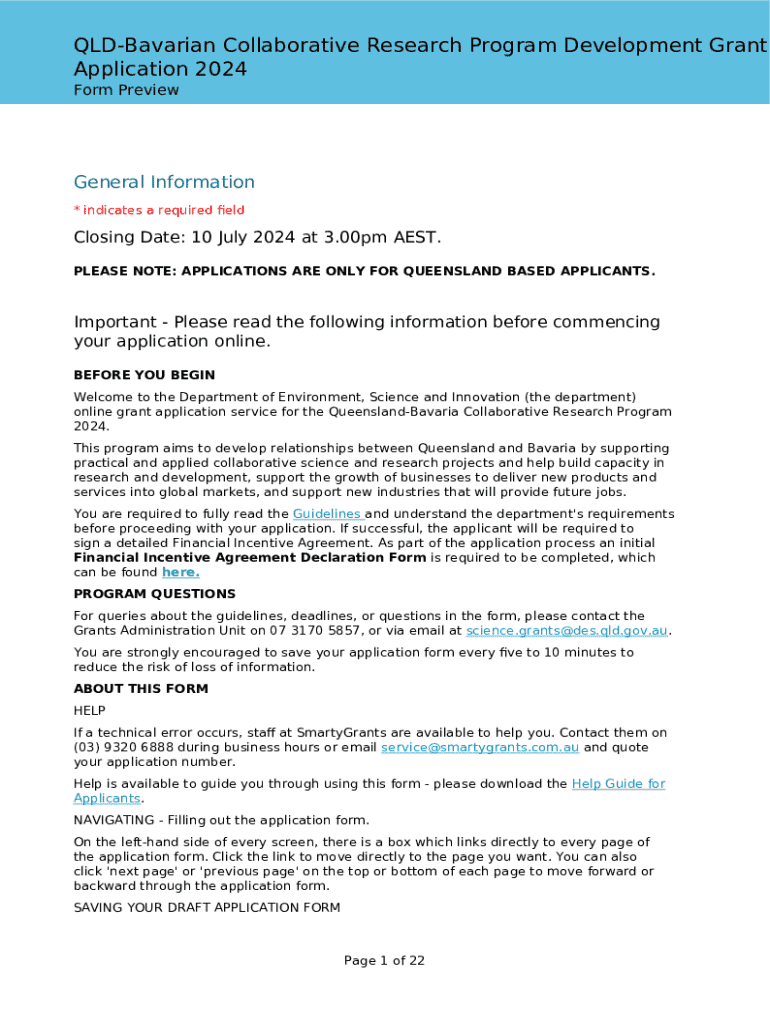 QLD-Bavarian Collaborative Research Program Development Grant Application 2024
Form Preview

General Information

* indicates a required field

Closing Date: 10 July 2024 at 3.00pm AEST.

PLEASE NOTE: APPLICATIONS ARE ONLY FOR QUEENSLAND BASED APPLICANTS.

Important - Please read the following information before commencing your application online.

BEFORE YOU BEGIN

Welcome to the Department of Environment, Science and Innovation (the department) online grant application service for the Queensland-Bavaria Collaborative Research Program 2024.

This program aims to develop relationships between Queensland and Bavaria by supporting practical and applied collaborative science and research projects and help build capacity in research and development, support the growth of businesses to deliver new products and services into global markets, and support new industries that will provide future jobs.

You are required to fully read the Guidelines and understand the department's requirements before proceeding with your application. If successful, the applicant will be required to sign a detailed Financial Incentive Agreement. As part of the application process an initial Financial Incentive Agreement Declaration Form is required to be completed, which can be found here.

PROGRAM QUESTIONS

For queries about the guidelines, deadlines, or questions in the form, please contact the Grants Administration Unit on 07 3170 5857, or via email at science.grants@des.qld.gov.au.

You are strongly encouraged to save your application form every five to 10 minutes to reduce the risk of loss of information.

ABOUT THIS FORM

HELP

If a technical error occurs, staff at SmartyGrants are available to help you. Contact them on (03) 9320 6888 during business hours or email service@smartygrants.com.au and quote your application number.

Help is available to guide you through using this form - please download the Help Guide for Applicants.

NAVIGATING - Filling out the application form.

On the left-hand side of every screen, there is a box which links directly to every page of the application form. Click the link to move directly to the page you want. You can also click 'next page' or 'previous page' on the top or bottom of each page to move forward or backward through the application form.

SAVING YOUR DRAFT APPLICATION FORM

Page 1 of 22